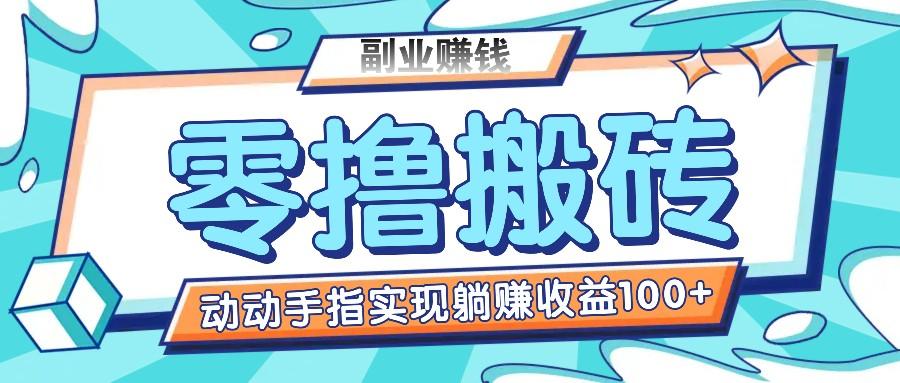 副业赚钱

零撸搬砖

动动手指实现躺赚收益100+